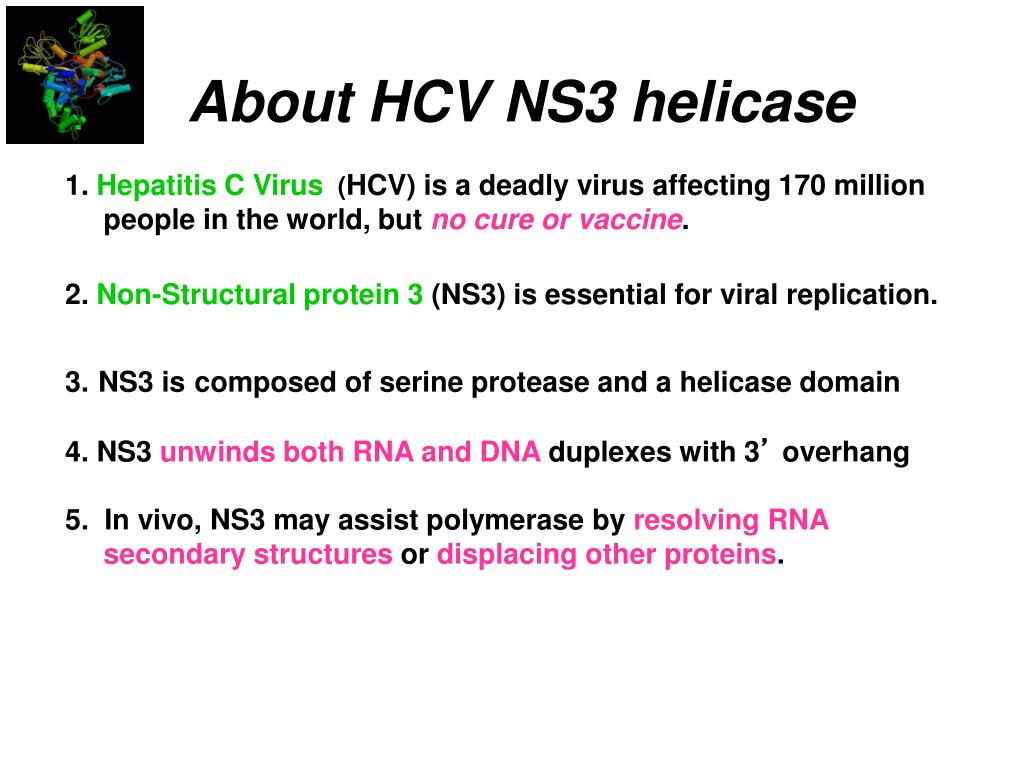 About HCV NS3 helicase

1. Hepatitis C Virus (HCV) is a deadly virus affecting 170 million people in the world, but no cure or vaccine.

2. Non-Structural protein 3 (NS3) is essential for viral replication.

3. NS3 is composed of serine protease and a helicase domain

4. NS3 unwinds both RNA and DNA duplexes with 3’ overhang

5. In vivo, NS3 may assist polymerase by resolving RNA secondary structures or displacing other proteins.